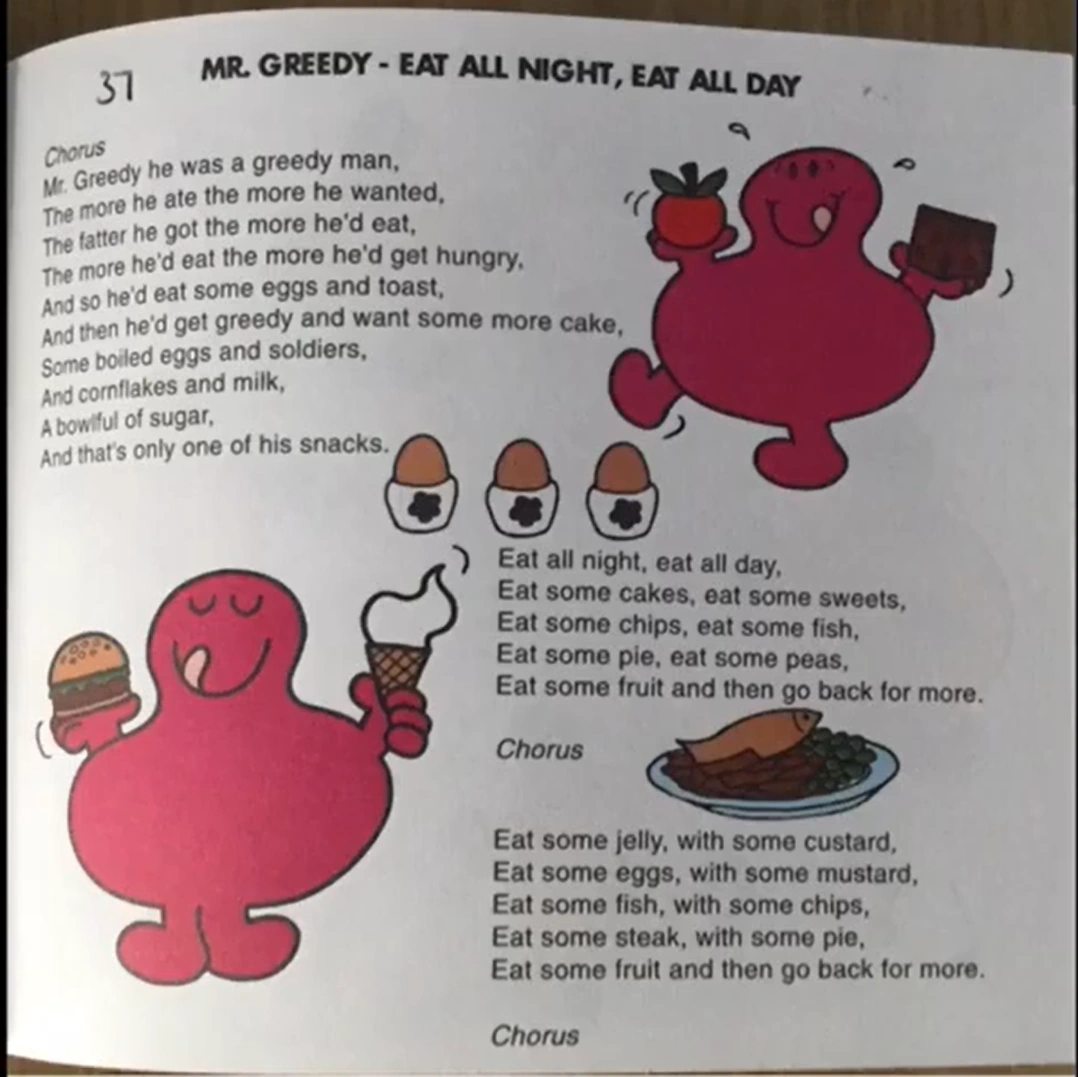 37 MR. GREEDY - EAT ALL NIGHT, EAT ALL DAY

Chorus
Mr. Greedy he was a greedy man,
The more he ate the more he wanted,
The fatter he got the more he'd eat,
The more he'd eat the more he'd get hungry,
And so he'd eat some eggs and toast,
And then he'd get greedy and want some more cake,
Some boiled eggs and soldiers,
And cornflakes and milk,
A bowlful of sugar,
And that's only one of his snacks.

Eat all night, eat all day,
Eat some cakes, eat some sweets,
Eat some chips, eat some fish,
Eat some pie, eat some peas,
Eat some fruit and then go back for more.

Chorus

Eat some jelly, with some custard,
Eat some eggs, with some mustard,
Eat some fish, with some chips,
Eat some steak, with some pie,
Eat some fruit and then go back for more.

Chorus